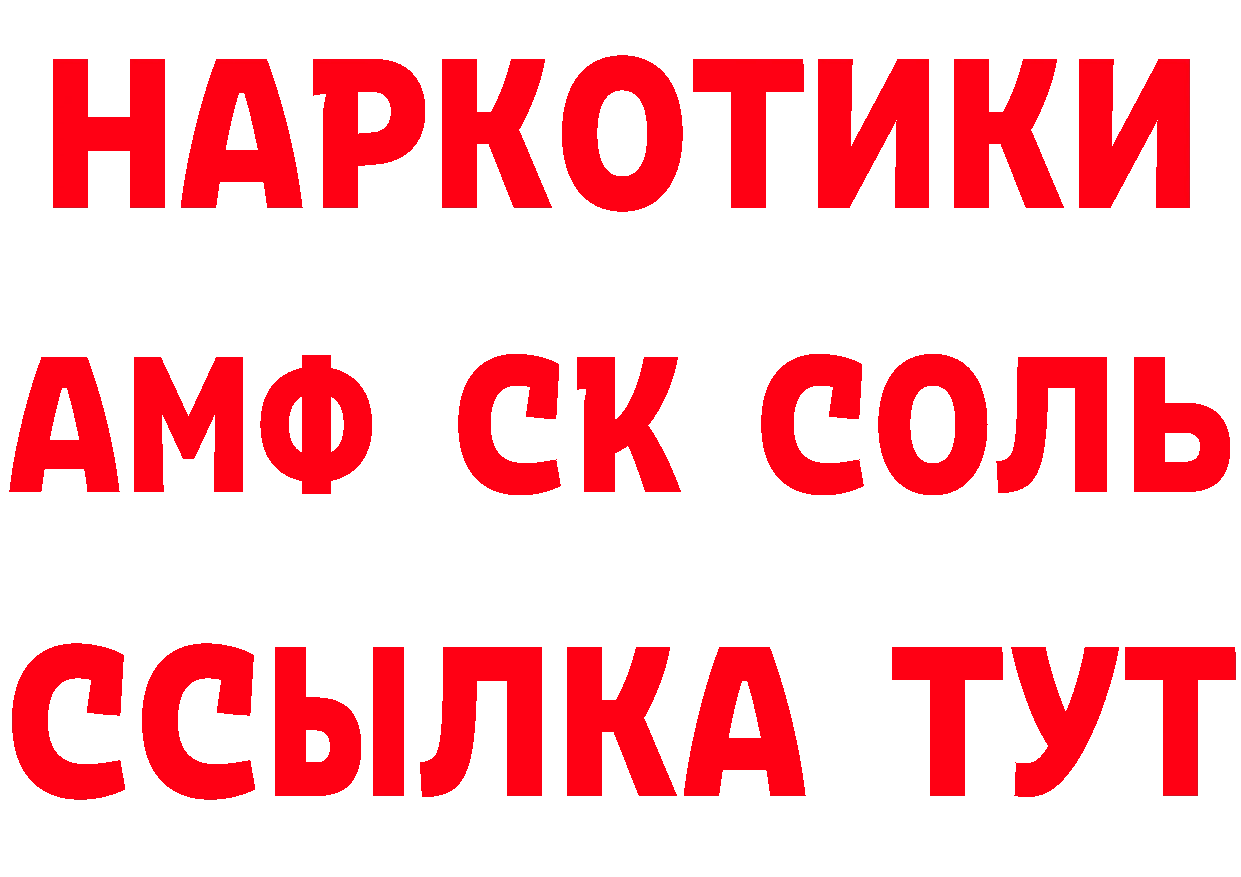 НАРКОТИКИ
АМФ СК СОЛЬ
ССЫЛКА ТУТ